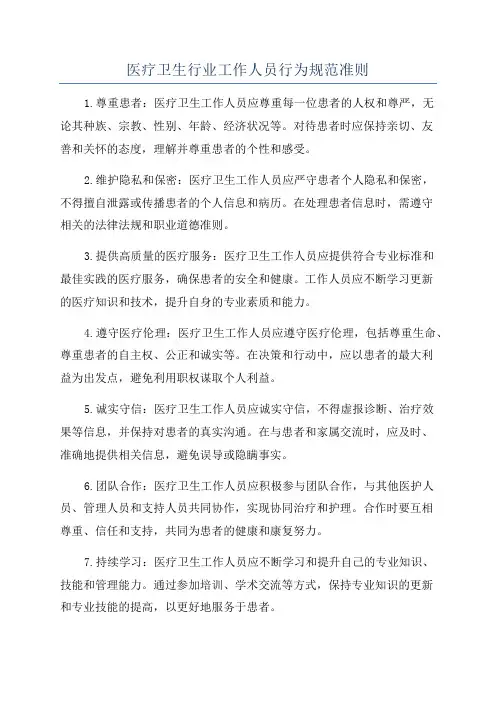 医疗卫生行业工作人员行为规范准则

1.尊重患者：医疗卫生工作人员应尊重每一位患者的人权和尊严，无论其种族、宗教、性别、年龄、经济状况等。对待患者时应保持亲切、友善和关怀的态度，理解并尊重患者的个性和感受。

2.维护隐私和保密：医疗卫生工作人员应严守患者个人隐私和保密，不得擅自泄露或传播患者的个人信息和病历。在处理患者信息时，需遵守相关的法律法规和职业道德准则。

3.提供高质量的医疗服务：医疗卫生工作人员应提供符合专业标准和最佳实践的医疗服务，确保患者的安全和健康。工作人员应不断学习更新的医疗知识和技术，提升自身的专业素质和能力。

4.遵守医疗伦理：医疗卫生工作人员应遵守医疗伦理，包括尊重生命、尊重患者的自主权、公正和诚实等。在决策和行动中，应以患者的最大利益为出发点，避免利用职权谋取个人利益。

5.诚实守信：医疗卫生工作人员应诚实守信，不得虚报诊断、治疗效果等信息，并保持对患者的真实沟通。在与患者和家属交流时，应及时、准确地提供相关信息，避免误导或隐瞒事实。

6.团队合作：医疗卫生工作人员应积极参与团队合作，与其他医护人员、管理人员和支持人员共同协作，实现协同治疗和护理。合作时要互相尊重、信任和支持，共同为患者的健康和康复努力。

7.持续学习：医疗卫生工作人员应不断学习和提升自己的专业知识、技能和管理能力。通过参加培训、学术交流等方式，保持专业知识的更新和专业技能的提高，以更好地服务于患者。